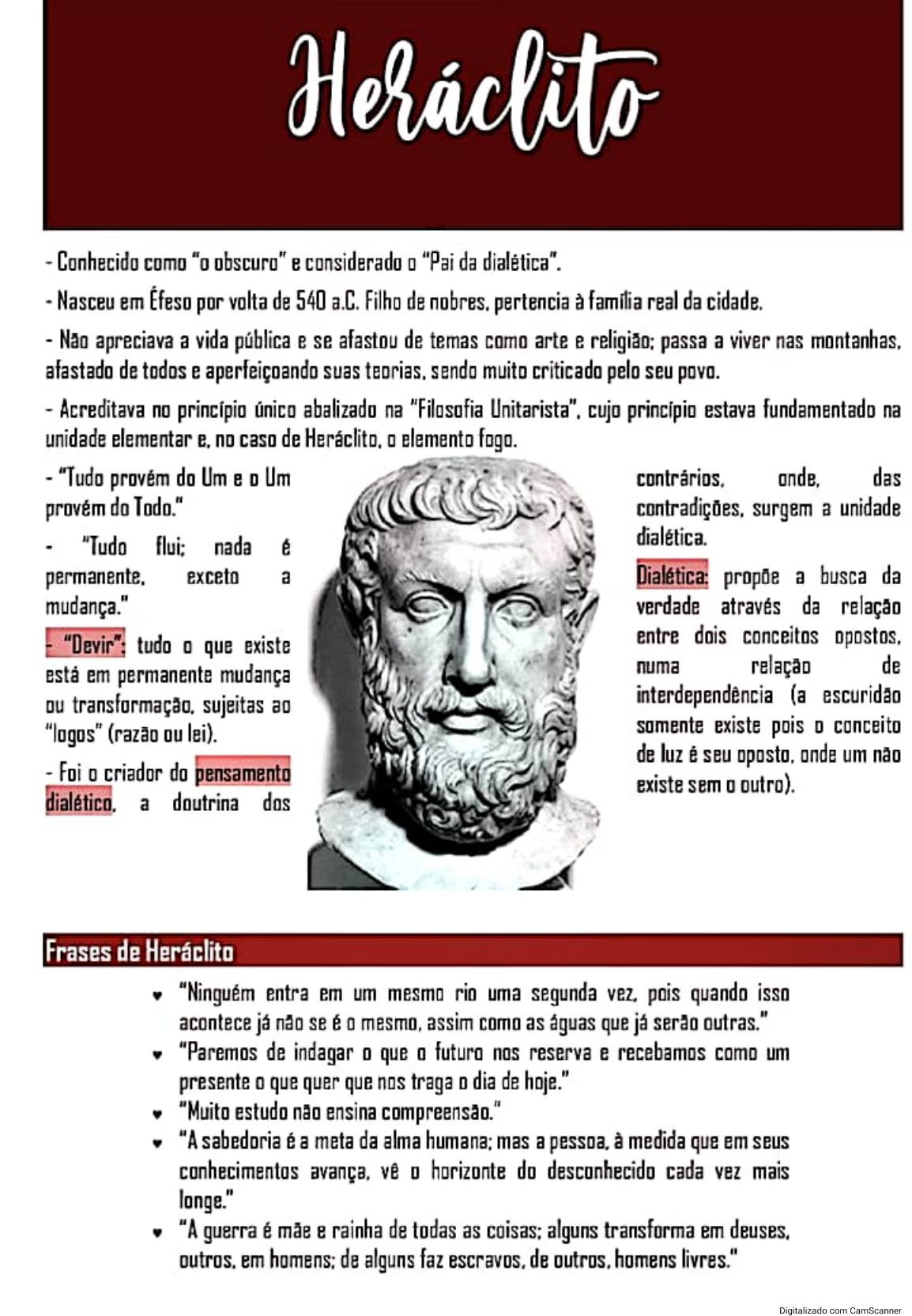 Heráclito

- Conhecido como "o obscuro" e considerado o "Pai da dialética".

- Nasceu em Éfeso por volta de 540 a.C. Filho de nobres, pertencia à família real da cidade.

- Não apreciava a vida pública e se afastou de temas como arte e religião; passa a viver nas montanhas, afastado de todos e aperfeiçoando suas teorias, sendo muito criticado pelo seu povo.

- Acreditava no princípio único abalizado na "Filosofia Unitarista", cujo princípio estava fundamentado na unidade elementar e, no caso de Heráclito, o elemento fogo.

- "Tudo provém do Um e o Um provém do Todo."

- "Tudo flui; nada é permanente, exceto a mudança."

- "Devir": tudo o que existe está em permanente mudança ou transformação, sujeitas ao "logos" (razão ou lei).

- Foi o criador do pensamento dialético, a doutrina dos contrários, onde, das contradições, surgem a unidade dialética.

Dialética: propõe a busca da verdade através da relação entre dois conceitos opostos, numa relação de interdependência (a escuridão somente existe pois o conceito de luz é seu oposto, onde um não existe sem o outro).

Frases de Heráclito

- "Ninguém entra em um mesmo rio uma segunda vez, pois quando isso acontece já não se é o mesmo, assim como as águas que já serão outras."
- "Paremos de indagar o que o futuro nos reserva e recebamos como um presente o que quer que nos traga o dia de hoje."
- "Muito estudo não ensina compreensão."
- "A sabedoria é a meta da alma humana; mas a pessoa, à medida que em seus conhecimentos avança, vê o horizonte do desconhecido cada vez mais longe."
- "A guerra é mãe e rainha de todas as coisas; alguns transforma em deuses, outros, em homens; de alguns faz escravos, de outros, homens livres."

Digitalizado com CamScanner